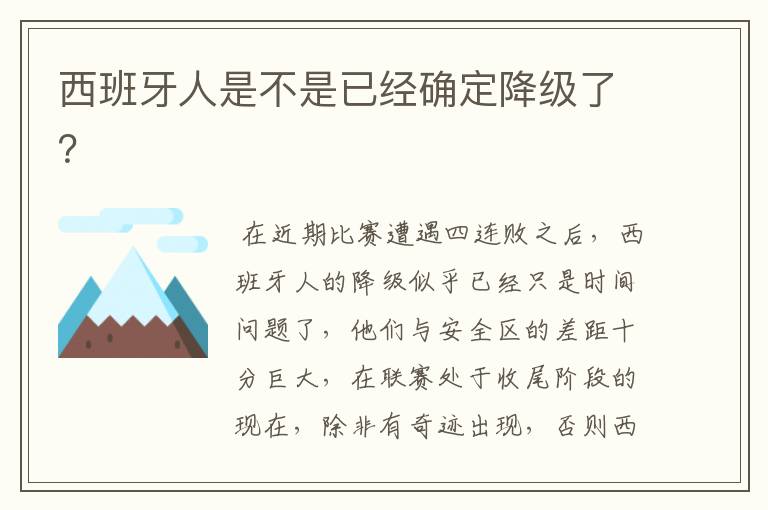 西班牙人是不是已经确定降级了？

在近期比赛遭遇四连败之后，西班牙人的降级似乎已经只是时间问题了，他们与安全区的差距十分巨大，在联赛处于收尾阶段的现在，除非有奇迹出现，否则西